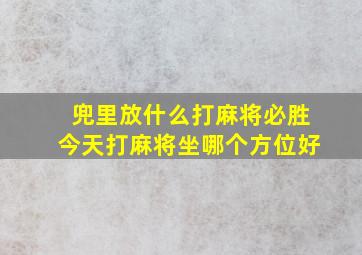 兜里放什么打麻将必胜
今天打麻将坐哪个方位好